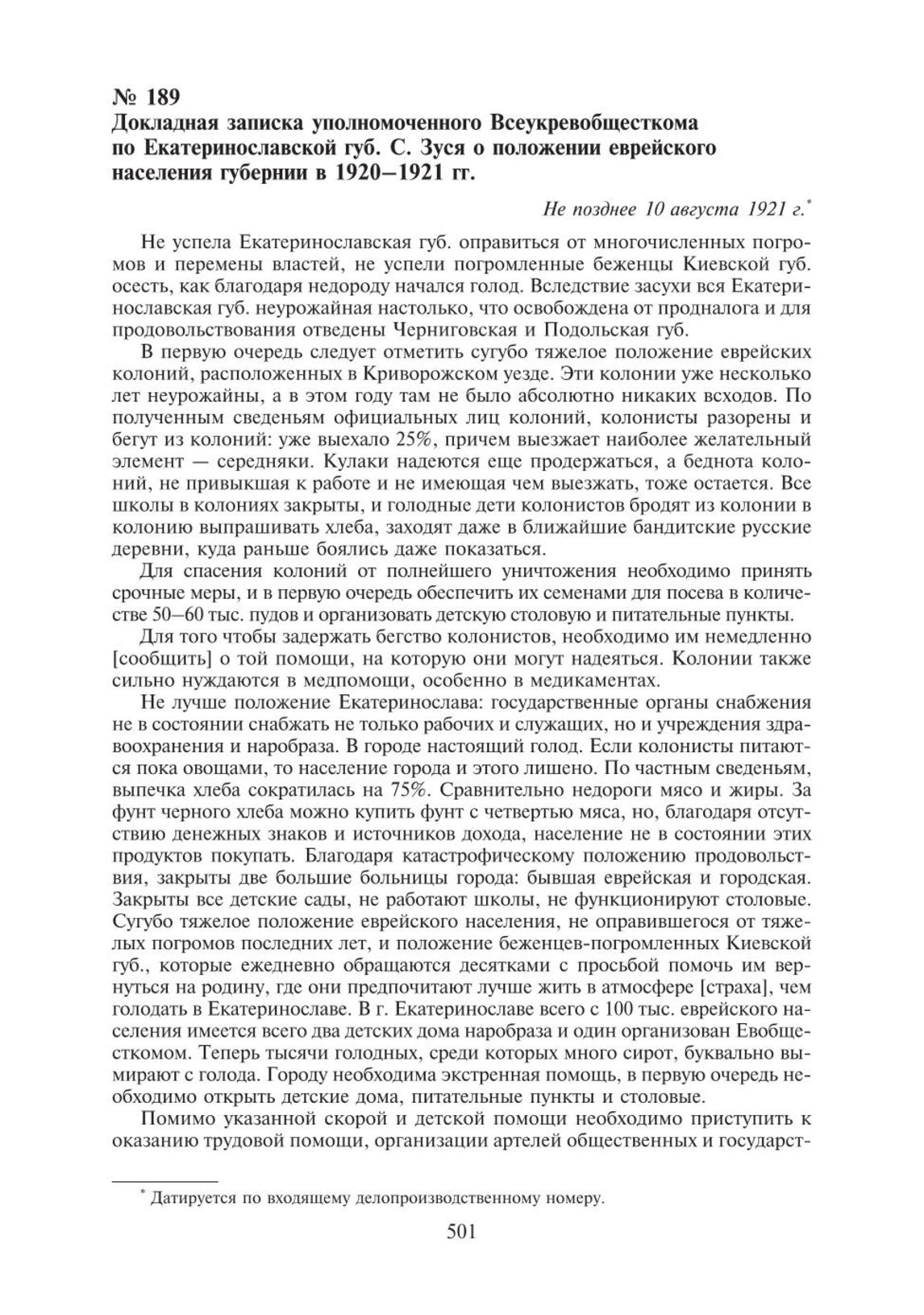 № 189
Докладная записка уполномоченного Всеукревобщесткома по Екатеринославской губ. С. Зуся о положении еврейского населения губернии в 1920–1921 гг.

Не позднее 10 августа 1921 г.*

Не успела Екатеринославская губ. оправиться от многочисленных погромов и перемены властей, не успели погромленные беженцы Киевской губ. осесть, как благодаря недороду начался голод. Вследствие засухи вся Екатеринославская губ. неурожайная настолько, что освобождена от продналога и для продовольствования отведены Черниговская и Подольская губ.

В первую очередь следует отметить сугубо тяжелое положение еврейских колоний, расположенных в Криворожском уезде. Эти колонии уже несколько лет неурожайны, а в этом году там не было абсолютно никаких всходов. По полученным сведеньям официальных лиц колоний, колонисты разорены и бегут из колоний: уже выехало 25%, причем выезжает наиболее желательный элемент — середняки. Кулаки надеются еще продержаться, а беднота колоний, не привыкшая к работе и не имеющая чем выезжать, тоже остается. Все школы в колониях закрыты, и голодные дети колонистов бродят из колонии в колонию выпрашивать хлеба, заходят даже в ближайшие бандитские русские деревни, куда раньше боялись даже показаться.

Для спасения колоний от полнейшего уничтожения необходимо принять срочные меры, и в первую очередь обеспечить их семенами для посева в количестве 50–60 тыс. пудов и организовать детскую столовую и питательные пункты.

Для того чтобы задержать бегство колонистов, необходимо им немедленно [сообщить] о той помощи, на которую они могут надеяться. Колонии также сильно нуждаются в медпомощи, особенно в медикаментах.

Не лучше положение Екатеринослава: государственные органы снабжения не в состоянии снабжать не только рабочих и служащих, но и учреждения здравоохранения и наробраза. В городе настоящий голод. Если колонисты питаются пока овощами, то население города и этого лишено. По частным сведеньям, выпечка хлеба сократилась на 75%. Сравнительно недороги мясо и жиры. За фунт черного хлеба можно купить фунт с четвертью мяса, но, благодаря отсутствию денежных знаков и источников дохода, население не в состоянии этих продуктов покупать. Благодаря катастрофическому положению продовольствия, закрыты две большие больницы города: бывшая еврейская и городская. Закрыты все детские сады, не работают школы, не функционируют столовые. Сугубо тяжелое положение еврейского населения, не оправившегося от тяжелых погромов последних лет, и положение беженцев-погромленных Киевской губ., которые ежедневно обращаются десятками с просьбой помочь им вернуться на родину, где они предпочитают лучше жить в атмосфере [страха], чем голодать в Екатеринославе. В г. Екатеринославе всего с 100 тыс. еврейского населения имеется всего два детских дома наробраза и один организован Евобщесткомом. Теперь тысячи голодных, среди которых много сирот, буквально вымирают с голода. Городу необходима экстренная помощь, в первую очередь необходимо открыть детские дома, питательные пункты и столовые.

Помимо указанной скорой и детской помощи необходимо приступить к оказанию трудовой помощи, организации артелей общественных и государст-

* Датируется по входящему делопроизводственному номеру.

501